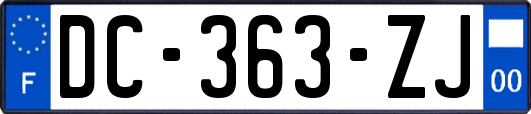 F
DC-363-ZJ
00